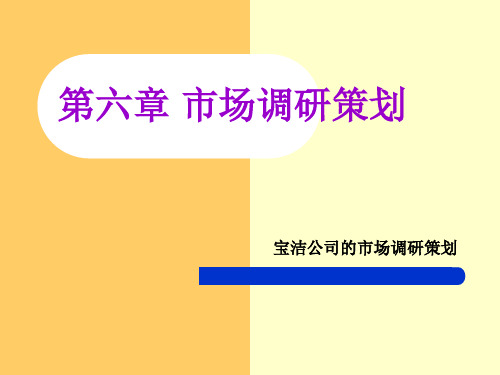 第六章 市场调研策划

宝洁公司的市场调研策划